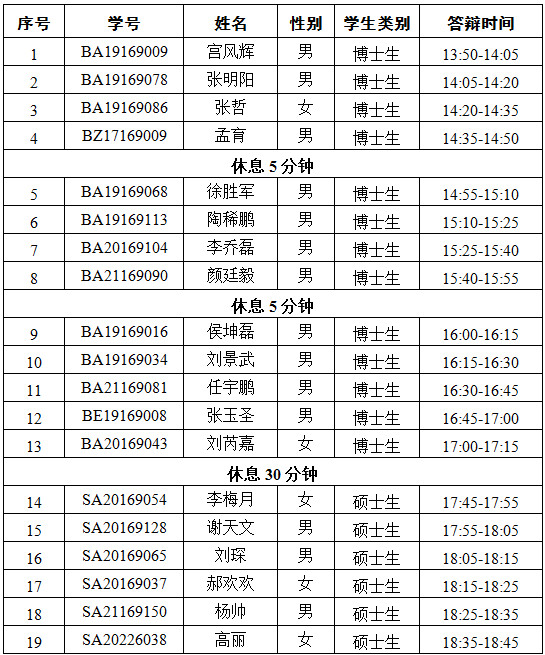 | 序号 | 学号 | 姓名 | 性别 | 学生类别 | 答辩时间 |
|---|---|---|---|---|---|
| 1 | BA19169009 | 宫风辉 | 男 | 博士生 | 13:50-14:05 |
| 2 | BA19169078 | 张明阳 | 男 | 博士生 | 14:05-14:20 |
| 3 | BA19169086 | 张哲 | 女 | 博士生 | 14:20-14:35 |
| 4 | BZ17169009 | 孟育 | 男 | 博士生 | 14:35-14:50 |
| 休息 5 分钟 | | | | | |
| 5 | BA19169068 | 徐胜军 | 男 | 博士生 | 14:55-15:10 |
| 6 | BA19169113 | 陶稀鹏 | 男 | 博士生 | 15:10-15:25 |
| 7 | BA20169104 | 李乔磊 | 男 | 博士生 | 15:25-15:40 |
| 8 | BA21169090 | 颜廷毅 | 男 | 博士生 | 15:40-15:55 |
| 休息 5 分钟 | | | | | |
| 9 | BA19169016 | 侯坤磊 | 男 | 博士生 | 16:00-16:15 |
| 10 | BA19169034 | 刘景武 | 男 | 博士生 | 16:15-16:30 |
| 11 | BA21169081 | 任宇鹏 | 男 | 博士生 | 16:30-16:45 |
| 12 | BE19169008 | 张玉圣 | 男 | 博士生 | 16:45-17:00 |
| 13 | BA20169043 | 刘芮嘉 | 女 | 博士生 | 17:00-17:15 |
| 休息 30 分钟 | | | | | |
| 14 | SA20169054 | 李梅月 | 女 | 硕士生 | 17:45-17:55 |
| 15 | SA20169128 | 谢天文 | 男 | 硕士生 | 17:55-18:05 |
| 16 | SA20169065 | 刘琛 | 男 | 硕士生 | 18:05-18:15 |
| 17 | SA20169037 | 郝欢欢 | 女 | 硕士生 | 18:15-18:25 |
| 18 | SA21169150 | 杨帅 | 男 | 硕士生 | 18:25-18:35 |
| 19 | SA20226038 | 高丽 | 女 | 硕士生 | 18:35-18:45 |